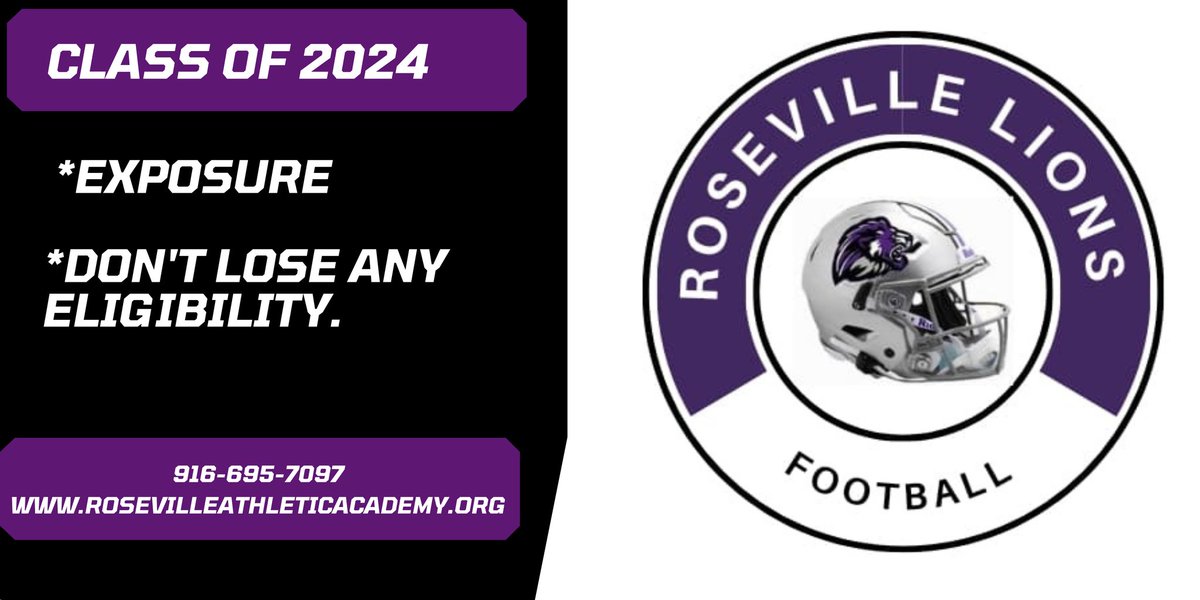 CLASS OF 2024

*EXPOSURE

*DON'T LOSE ANY ELIGIBILITY.

916-695-7097
WWW.ROSEVILLEATHLETICACADEMY.ORG

ROSEVILLE LIONS

FOOTBALL